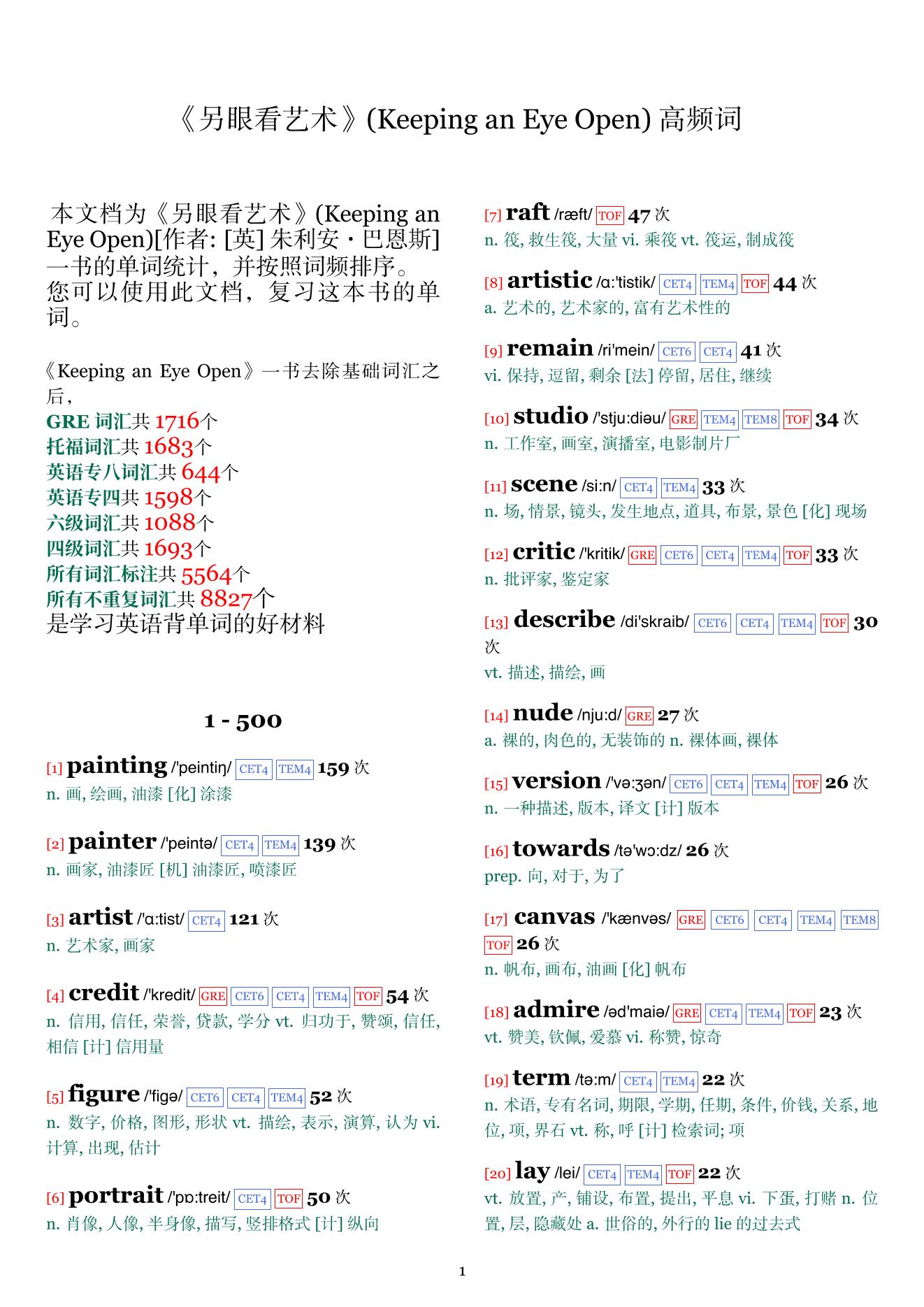 《另眼看艺术》(Keeping an Eye Open) 高频词

本文档为《另眼看艺术》(Keeping an Eye Open)[作者: [英] 朱利安・巴恩斯] 一书的单词统计，并按照词频排序。您可以使用此文档，复习这本书的单词。

《Keeping an Eye Open》一书去除基础词汇之后，
GRE 词汇共 1716个
托福词汇共 1683个
英语专八词汇共 644个
英语专四共 1598个
六级词汇共 1088个
四级词汇共 1693个
所有词汇标注共 5564个
所有不重复词汇共 8827个
是学习英语背单词的好材料

1 - 500

[1] painting /'peintiŋ/ CET4 TEM4 159 次
n. 画, 绘画, 油漆 [化] 涂漆

[2] painter /'peintə/ CET4 TEM4 139 次
n. 画家, 油漆匠 [机] 油漆匠, 喷漆匠

[3] artist /'ɑ:tist/ CET4 121 次
n. 艺术家, 画家

[4] credit /'kredit/ GRE CET6 CET4 TEM4 TOF 54 次
n. 信用, 信任, 荣誉, 贷款, 学分 vt. 归功于, 赞颂, 信任, 相信 [计] 信用量

[5] figure /'figə/ CET6 CET4 TEM4 52 次
n. 数字, 价格, 图形, 形状 vt. 描绘, 表示, 演算, 认为 vi. 计算, 出现, 估计

[6] portrait /'pɒ:treit/ CET4 TOF 50 次
n. 肖像, 人像, 半身像, 描写, 竖排格式 [计] 纵向

[7] raft /ræft/ TOF 47 次
n. 筏, 救生筏, 大量 vi. 乘筏 vt. 筏运, 制成筏

[8] artistic /ɑ:'tistik/ CET4 TEM4 TOF 44 次
a. 艺术的, 艺术家的, 富有艺术性的

[9] remain /ri'mein/ CET6 CET4 41 次
vi. 保持, 逗留, 剩余 [法] 停留, 居住, 继续

[10] studio /'stju:diəu/ GRE TEM4 TEM8 TOF 34 次
n. 工作室, 画室, 演播室, 电影制片厂

[11] scene /si:n/ CET4 TEM4 33 次
n. 场, 情景, 镜头, 发生地点, 道具, 布景, 景色 [化] 现场

[12] critic /'kritik/ GRE CET6 CET4 TEM4 TOF 33 次
n. 批评家, 鉴定家

[13] describe /di'skraib/ CET6 CET4 TEM4 TOF 30 次
vt. 描述, 描绘, 画

[14] nude /nju:d/ GRE 27 次
a. 裸的, 肉色的, 无装饰的 n. 裸体画, 裸体

[15] version /'və:ʒən/ CET6 CET4 TEM4 TOF 26 次
n. 一种描述, 版本, 译文 [计] 版本

[16] towards /tə'wɔ:dz/ 26 次
prep. 向, 对于, 为了

[17] canvas /'kænvəs/ GRE CET6 CET4 TEM4 TEM8 TOF 26 次
n. 帆布, 画布, 油画 [化] 帆布

[18] admire /əd'maiə/ GRE CET4 TEM4 TOF 23 次
vt. 赞美, 钦佩, 爱慕 vi. 称赞, 惊奇

[19] term /tə:m/ CET4 TEM4 22 次
n. 术语, 专有名词, 期限, 学期, 任期, 条件, 价钱, 关系, 地位, 项, 界石 vt. 称, 呼 [计] 检索词; 项

[20] lay /lei/ CET4 TEM4 TOF 22 次
vt. 放置, 产, 铺设, 布置, 提出, 平息 vi. 下蛋, 打赌 n. 位置, 层, 隐藏处 a. 世俗的, 外行的 lie 的过去式

1